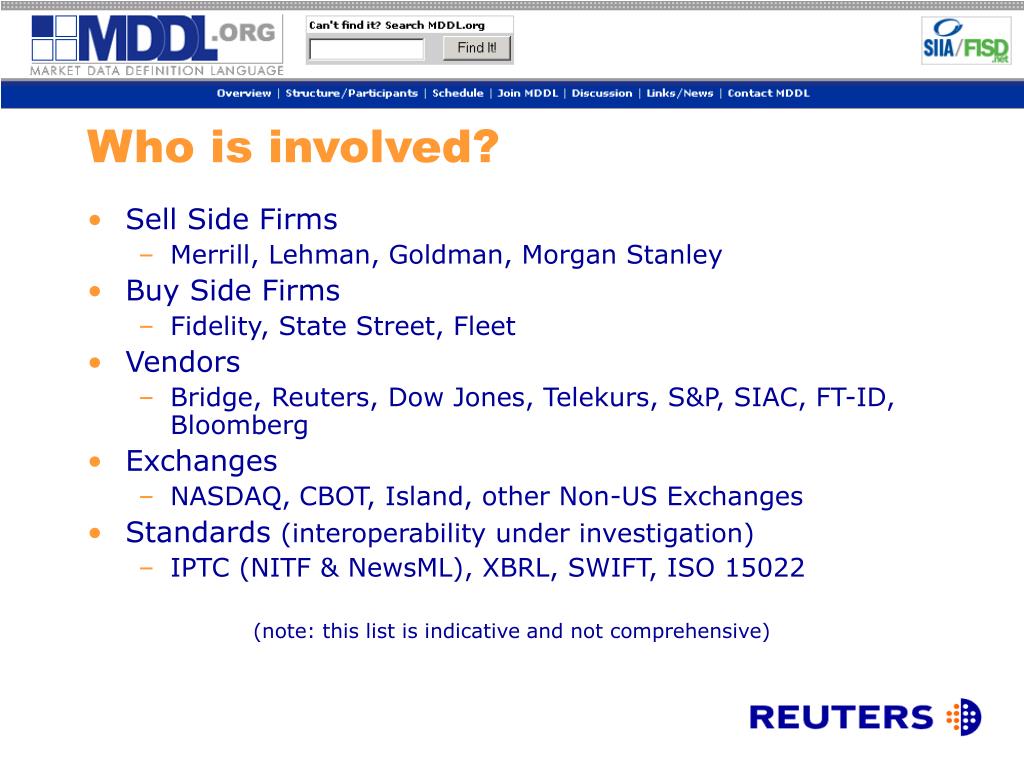 MDDL.ORG
MARKET DATA DEFINITION LANGUAGE

Can't find it? Search MDDL.org
Find It!

SIIA/FISD .net

Overview | Structure/Participants | Schedule | Join MDDL | Discussion | Links/News | Contact MDDL

Who is involved?

• Sell Side Firms
– Merrill, Lehman, Goldman, Morgan Stanley
• Buy Side Firms
– Fidelity, State Street, Fleet
• Vendors
– Bridge, Reuters, Dow Jones, Telekurs, S&P, SIAC, FT-ID, Bloomberg
• Exchanges
– NASDAQ, CBOT, Island, other Non-US Exchanges
• Standards (interoperability under investigation)
– IPTC (NITF & NewsML), XBRL, SWIFT, ISO 15022

(note: this list is indicative and not comprehensive)

REUTERS